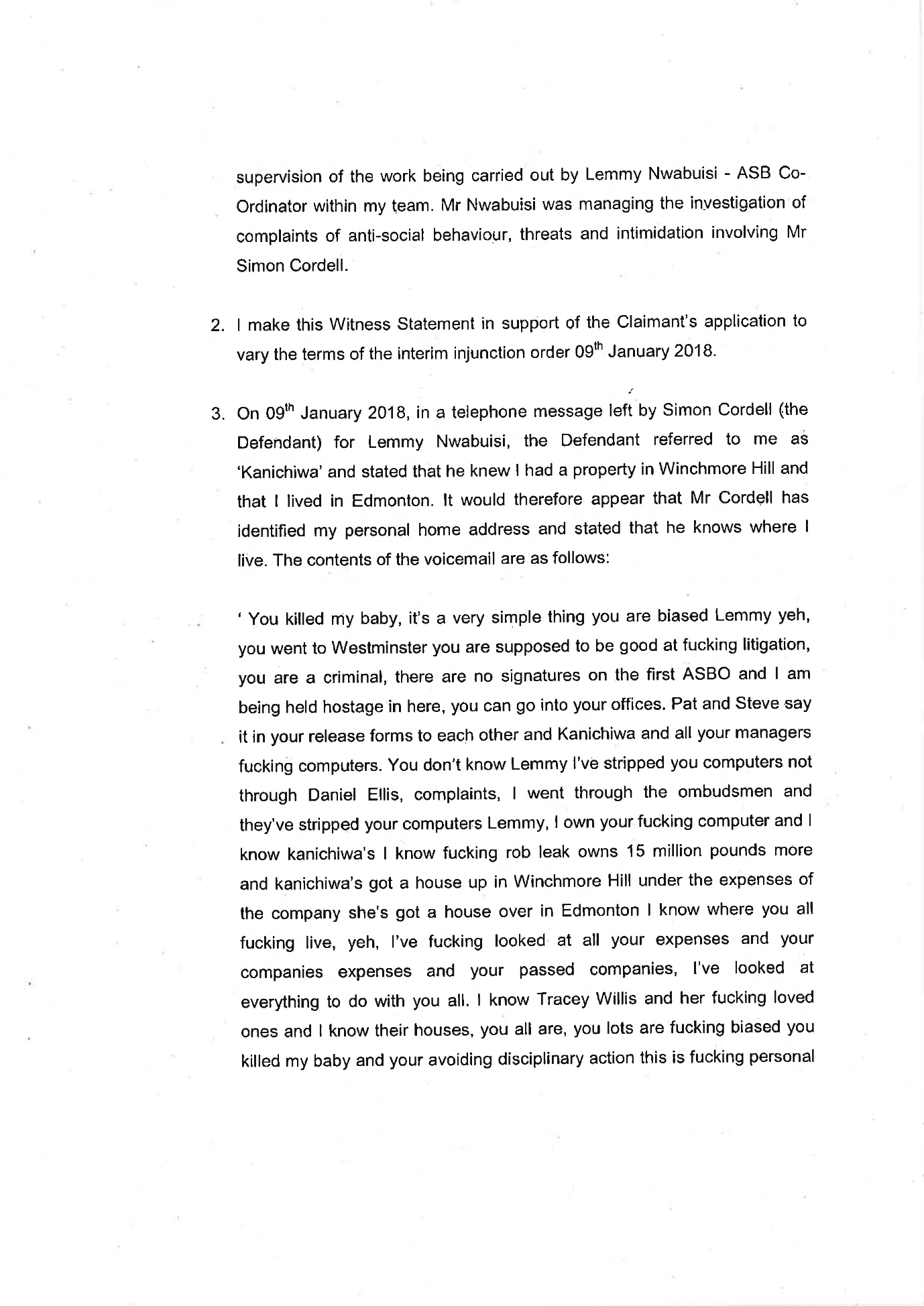 supervision of the work being carried out by Lemmy Nwabuisi - ASB Co-Ordinator within my team. Mr Nwabuisi was managing the investigation of complaints of anti-social behaviour, threats and intimidation involving Mr Simon Cordell.

2. I make this Witness Statement in support of the Claimant's application to vary the terms of the interim injunction order 09$^{th}$ January 2018.

3. On 09$^{th}$ January 2018, in a telephone message left by Simon Cordell (the Defendant) for Lemmy Nwabuisi, the Defendant referred to me as 'Kanichiwa' and stated that he knew I had a property in Winchmore Hill and that I lived in Edmonton. It would therefore appear that Mr Cordell has identified my personal home address and stated that he knows where I live. The contents of the voicemail are as follows:

' You killed my baby, it's a very simple thing you are biased Lemmy yeh, you went to Westminster you are supposed to be good at fucking litigation, you are a criminal, there are no signatures on the first ASBO and I am being held hostage in here, you can go into your offices. Pat and Steve say it in your release forms to each other and Kanichiwa and all your managers fucking computers. You don't know Lemmy I've stripped you computers not through Daniel Ellis, complaints, I went through the ombudsmen and they've stripped your computers Lemmy, I own your fucking computer and I know kanichiwa's I know fucking rob leak owns 15 million pounds more and kanichiwa's got a house up in Winchmore Hill under the expenses of the company she's got a house over in Edmonton I know where you all fucking live, yeh, I've fucking looked at all your expenses and your companies expenses and your passed companies, I've looked at everything to do with you all. I know Tracey Willis and her fucking loved ones and I know their houses, you all are, you lots are fucking biased you killed my baby and your avoiding disciplinary action this is fucking personal